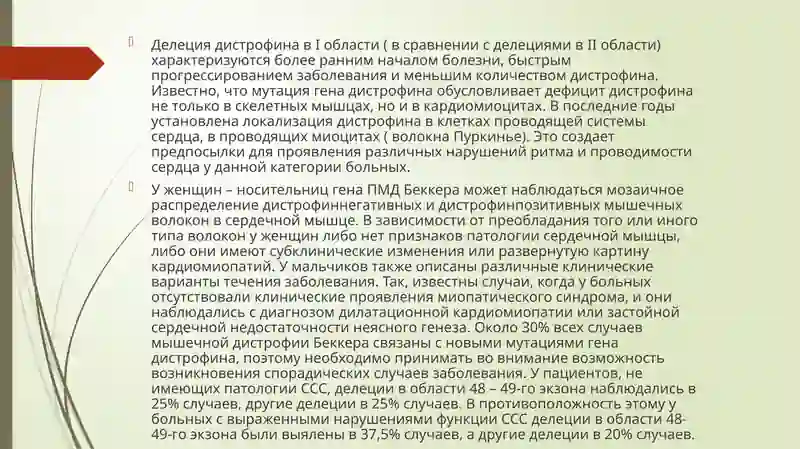 Делеция дистрофина в I области ( в сравнении с делециями в II области) характеризуются более ранним началом болезни, быстрым прогрессированием заболевания и меньшим количеством дистрофина. Известно, что мутация гена дистрофина обусловливает дефицит дистрофина не только в скелетных мышцах, но и в кардиомиоцитах. В последние годы установлена локализация дистрофина в клетках проводящей системы сердца, в проводящих миоцитах ( волокна Пуркинье). Это создает предпосылки для проявления различных нарушений ритма и проводимости сердца у данной категории больных.

У женщин – носительниц гена ПМД Беккера может наблюдаться мозаичное распределение дистрофиннегативных и дистрофинпозитивных мышечных волокон в сердечной мышце. В зависимости от преобладания того или иного типа волокон у женщин либо нет признаков патологии сердечной мышцы, либо они имеют субклинические изменения или развернутую картину кардиомиопатий. У мальчиков также описаны различные клинические варианты течения заболевания. Так, известны случаи, когда у больных отсутствовали клинические проявления миопатического синдрома, и они наблюдались с диагнозом дилатационной кардиомиопатии или застойной сердечной недостаточности неясного генеза. Около 30% всех случаев мышечной дистрофии Беккера связаны с новыми мутациями гена дистрофина, поэтому необходимо принимать во внимание возможность возникновения спорадических случаев заболевания. У пациентов, не имеющих патологии ССС, делеции в области 48 – 49-го экзона наблюдались в 25% случаев, другие делеции в 25% случаев. В противоположность этому у больных с выраженными нарушениями функции ССС делеции в области 48-49-го экзона были выялены в 37,5% случаев, а другие делеции в 20% случаев.